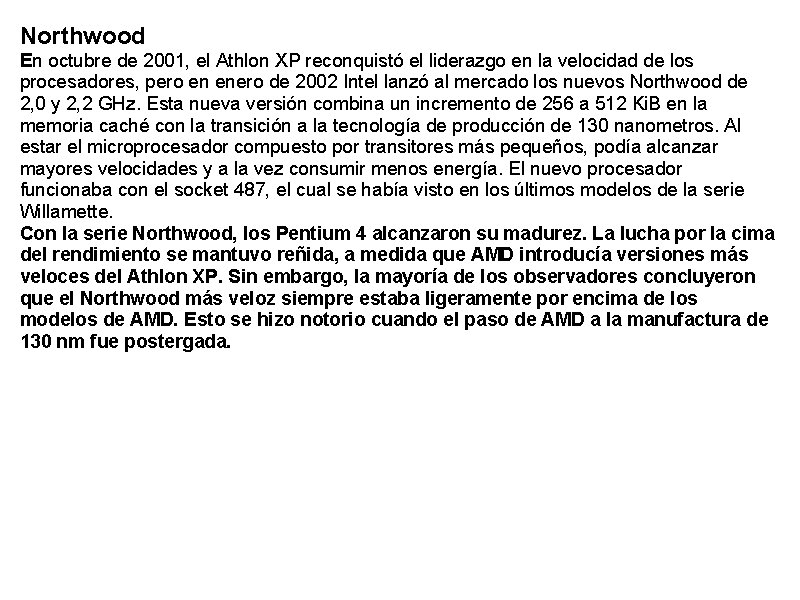 Northwood
En octubre de 2001, el Athlon XP reconquistó el liderazgo en la velocidad de los procesadores, pero en enero de 2002 Intel lanzó al mercado los nuevos Northwood de 2,0 y 2,2 GHz. Esta nueva versión combina un incremento de 256 a 512 KiB en la memoria caché con la transición a la tecnología de producción de 130 nanometros. Al estar el microprocesador compuesto por transitores más pequeños, podía alcanzar mayores velocidades y a la vez consumir menos energía. El nuevo procesador funcionaba con el socket 487, el cual se había visto en los últimos modelos de la serie Willamette.
Con la serie Northwood, los Pentium 4 alcanzaron su madurez. La lucha por la cima del rendimiento se mantuvo reñida, a medida que AMD introducía versiones más veloces del Athlon XP. Sin embargo, la mayoría de los observadores concluyeron que el Northwood más veloz siempre estaba ligeramente por encima de los modelos de AMD. Esto se hizo notorio cuando el paso de AMD a la manufactura de 130 nm fue postergada.